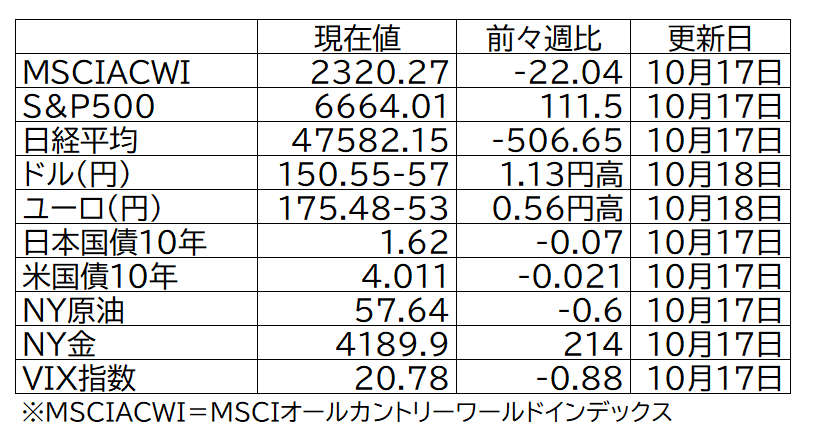 |  | 現在値 | 前々週比 | 更新日 |
|---|---|---|---|
| MSCIACWI | 2320.27 | -22.04 | 10月17日 |
| S&P500 | 6664.01 | 111.5 | 10月17日 |
| 日経平均 | 47582.15 | -506.65 | 10月17日 |
| ドル(円) | 150.55-57 | 1.13円高 | 10月18日 |
| ユーロ(円) | 175.48-53 | 0.56円高 | 10月18日 |
| 日本国債10年 | 1.62 | -0.07 | 10月17日 |
| 米国債10年 | 4.011 | -0.021 | 10月17日 |
| NY原油 | 57.64 | -0.6 | 10月17日 |
| NY金 | 4189.9 | 214 | 10月17日 |
| VIX指数 | 20.78 | -0.88 | 10月17日 |

※MSCIACWI＝MSCIオールカントリーワールドインデックス